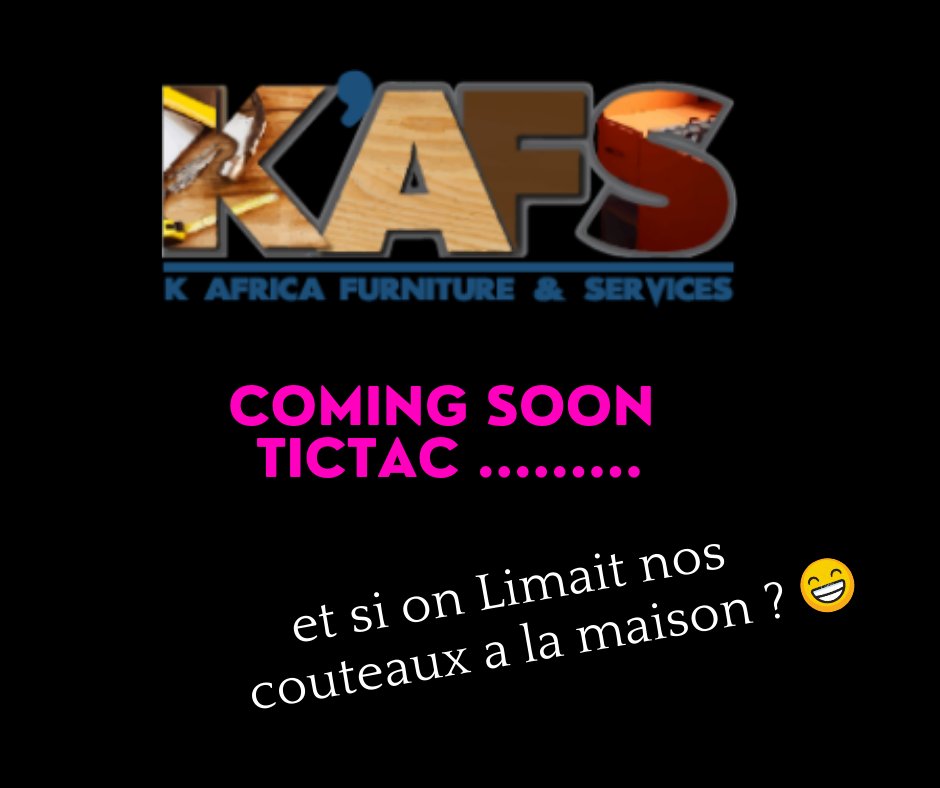 K'AFS
K AFRICA FURNITURE & SERVICES

COMING SOON
TICTAC .........

et si on Limait nos couteaux a la maison ? 😁